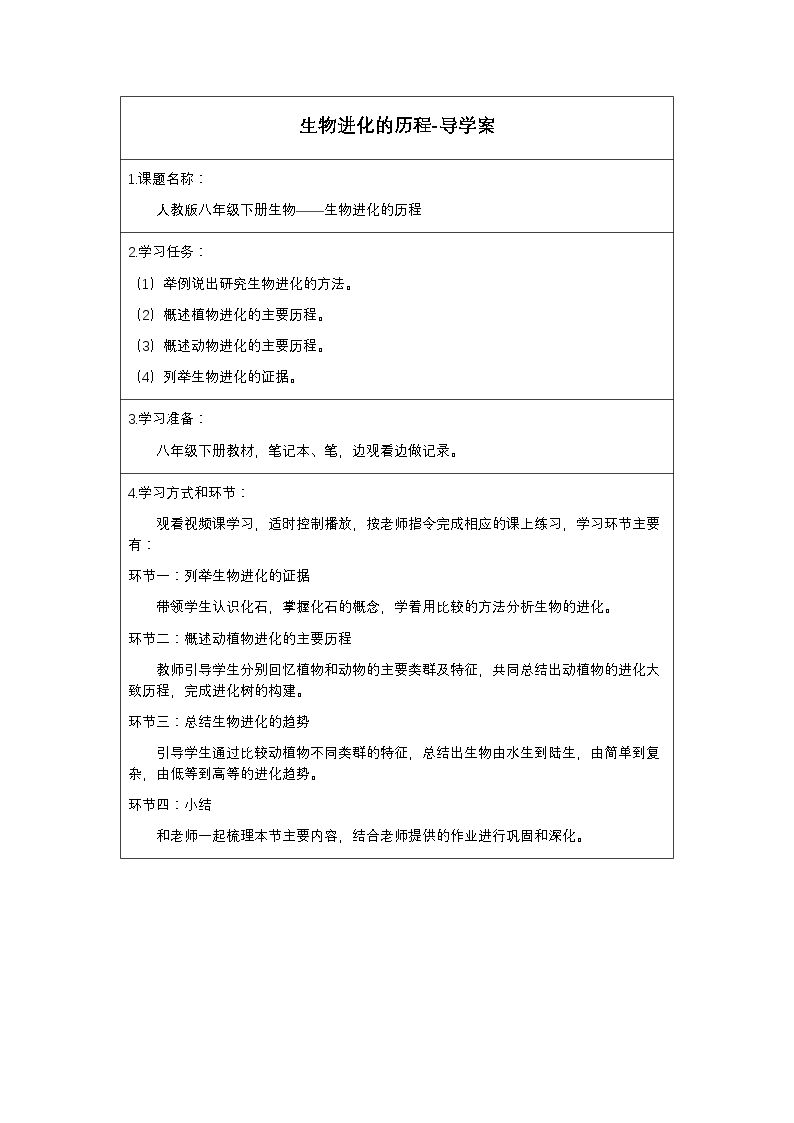 生物进化的历程-导学案

1.课题名称：

人教版八年级下册生物——生物进化的历程

2.学习任务：

（1）举例说出研究生物进化的方法。

（2）概述植物进化的主要历程。

（3）概述动物进化的主要历程。

（4）列举生物进化的证据。

3.学习准备：

八年级下册教材，笔记本、笔，边观看边做记录。

4.学习方式和环节：

观看视频课学习，适时控制播放，按老师指令完成相应的课上练习，学习环节主要有：

环节一：列举生物进化的证据

带领学生认识化石，掌握化石的概念，学着用比较的方法分析生物的进化。

环节二：概述动植物进化的主要历程

教师引导学生分别回忆植物和动物的主要类群及特征，共同总结出动植物的进化大致历程，完成进化树的构建。

环节三：总结生物进化的趋势

引导学生通过比较动植物不同类群的特征，总结出生物由水生到陆生，由简单到复杂，由低等到高等的进化趋势。

环节四：小结

和老师一起梳理本节主要内容，结合老师提供的作业进行巩固和深化。